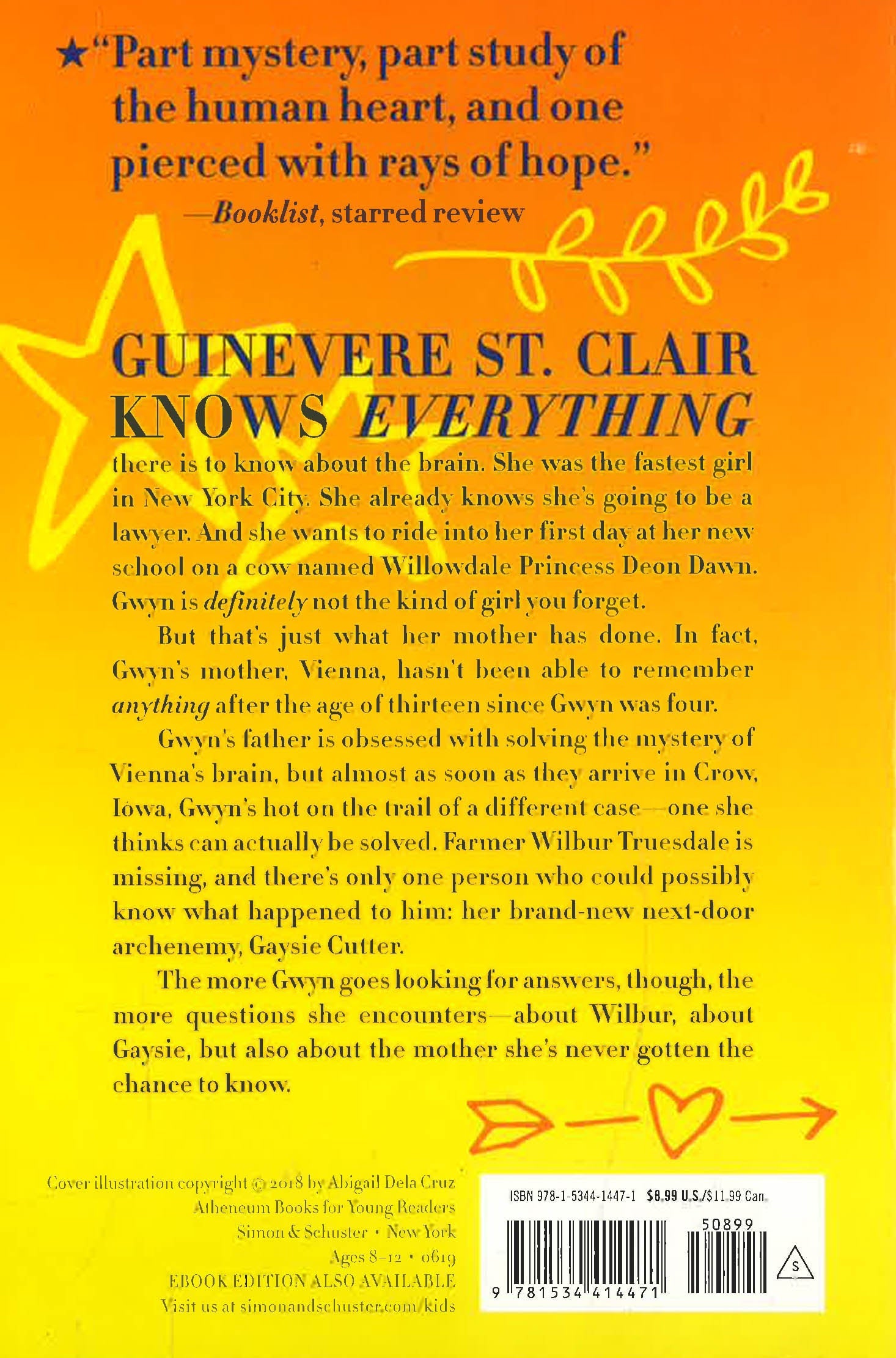 ★"Part mystery, part study of the human heart, and one pierced with rays of hope."
—Booklist, starred review

GUINEVERE ST. CLAIR KNOWS EVERYTHING

there is to know about the brain. She was the fastest girl in New York City. She already knows she's going to be a lawyer. And she wants to ride into her first day at her new school on a cow named Willowdale Princess Deon Dawn. Gwyn is definitely not the kind of girl you forget.

But that's just what her mother has done. In fact, Gwyn's mother, Vienna, hasn't been able to remember anything after the age of thirteen since Gwyn was four.

Gwyn's father is obsessed with solving the mystery of Vienna's brain, but almost as soon as they arrive in Crow, Iowa, Gwyn's hot on the trail of a different case—one she thinks can actually be solved. Farmer Wilbur Truesdale is missing, and there's only one person who could possibly know what happened to him: her brand-new next-door archenemy, Gaysie Cutter.

The more Gwyn goes looking for answers, though, the more questions she encounters—about Wilbur, about Gaysie, but also about the mother she's never gotten the chance to know.

Cover illustration copyright © 2018 by Abigail Dela Cruz
Atheneum Books for Young Readers
Simon & Schuster • New York
Ages 8–12 • 0619
EBOOK EDITION ALSO AVAILABLE
Visit us at simonandschuster.com/kids

ISBN 978-1-5344-1447-1 $8.99 U.S./$11.99 Can.
50899
9 781534 414471
S